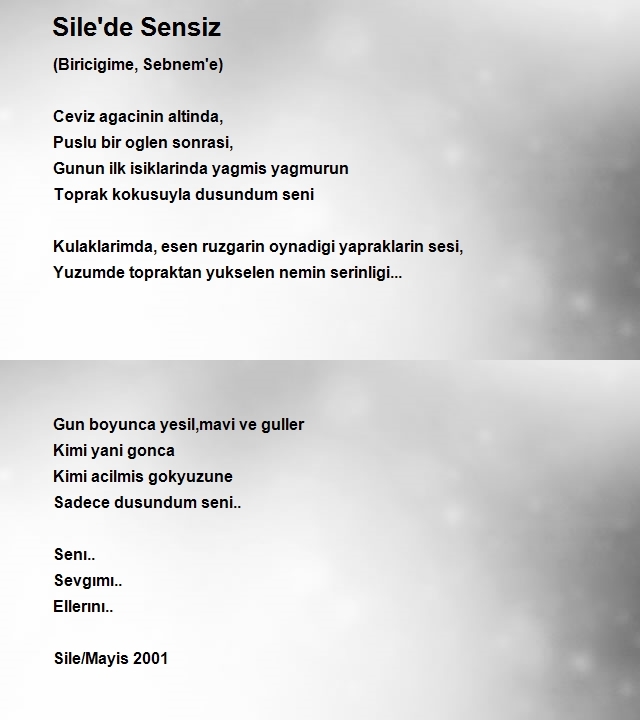 Sile'de Sensiz

(Biricigime, Sebnem'e)

Ceviz agacinin altinda,
Puslu bir oglen sonrasi,
Gunun ilk isiklarinda yagmis yagmurun
Toprak kokusuyla dusundum seni

Kulaklarimda, esen ruzgarin oynadigi yapraklarin sesi,
Yuzumde topraktan yukselen nemin serinligi...

Gun boyunca yesil,mavi ve guller
Kimi yani gonca
Kimi acilmis gokyuzune
Sadece dusundum seni..

Senı..
Sevgımı..
Ellerını..

Sile/Mayis 2001